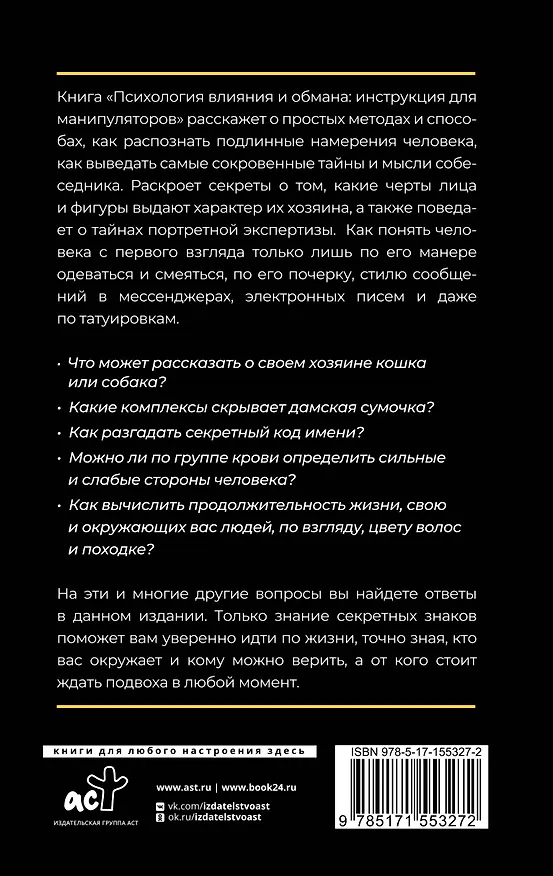 Книга «Психология влияния и обмана: инструкция для манипуляторов» расскажет о простых методах и способах, как распознать подлинные намерения человека, как выведать самые сокровенные тайны и мысли собеседника. Раскроет секреты о том, какие черты лица и фигуры выдают характер их хозяина, а также поведает о тайнах портретной экспертизы. Как понять человека с первого взгляда только лишь по его манере одеваться и смеяться, по его почерку, стилю сообщений в мессенджерах, электронных писем и даже по татуировкам.

• Что может рассказать о своем хозяине кошка или собака?
• Какие комплексы скрывает дамская сумочка?
• Как разгадать секретный код имени?
• Можно ли по группе крови определить сильные и слабые стороны человека?
• Как вычислить продолжительность жизни, свою и окружающих вас людей, по взгляду, цвету волос и походке?

На эти и многие другие вопросы вы найдете ответы в данном издании. Только знание секретных знаков поможет вам уверенно идти по жизни, точно зная, кто вас окружает и кому можно верить, а от кого стоит ждать подвоха в любой момент.

книги для любого настроения здесь

ISBN 978-5-17-155327-2

аст
ИЗДАТЕЛЬСКАЯ ГРУППА АСТ

www.ast.ru | www.book24.ru
vk.com/izdatelstvoast
ok.ru/izdatelstvoast

9 785171 553272